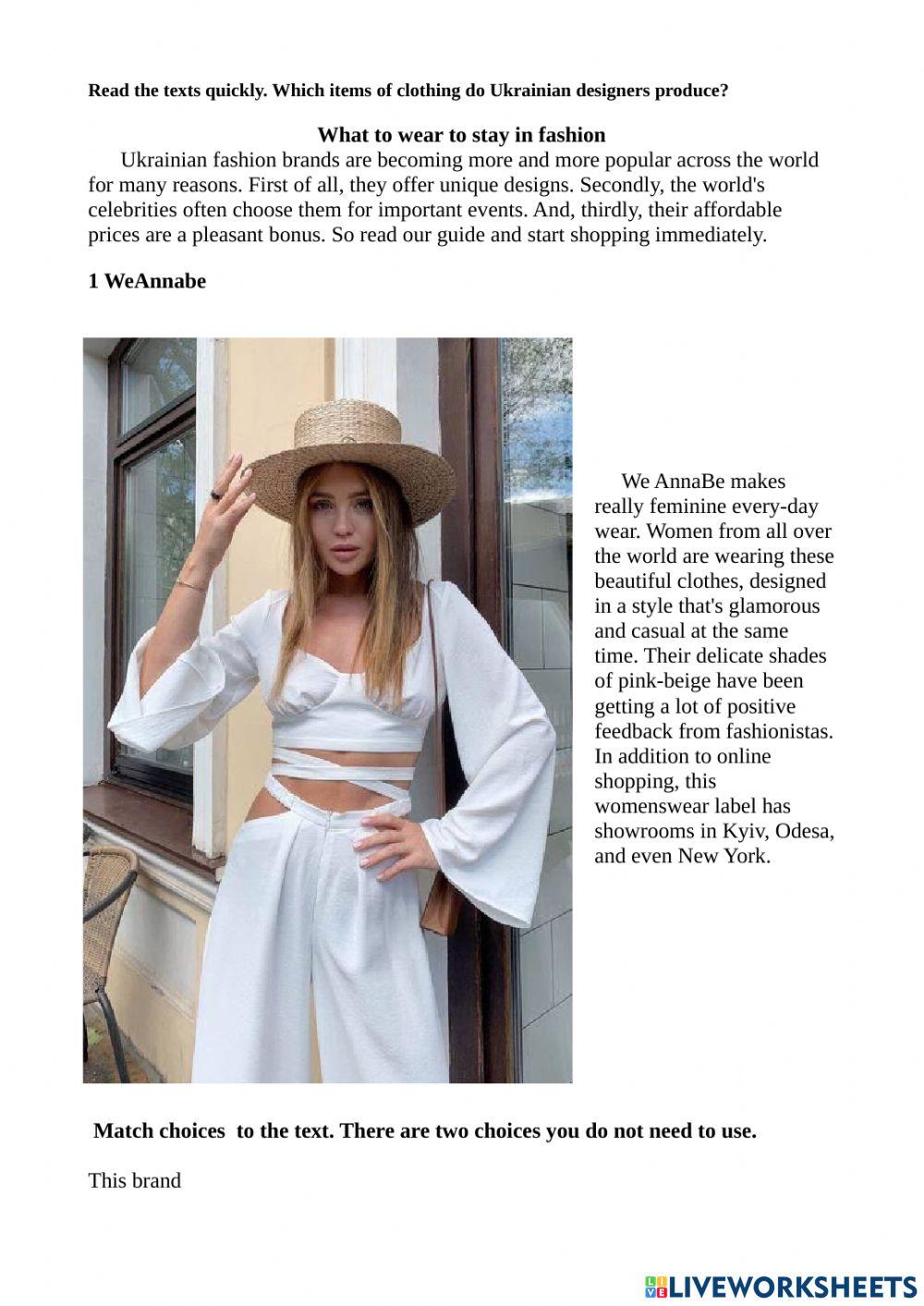 Read the texts quickly. Which items of clothing do Ukrainian designers produce?

What to wear to stay in fashion

Ukrainian fashion brands are becoming more and more popular across the world for many reasons. First of all, they offer unique designs. Secondly, the world's celebrities often choose them for important events. And, thirdly, their affordable prices are a pleasant bonus. So read our guide and start shopping immediately.

1 WeAnnabe

We AnnaBe makes really feminine every-day wear. Women from all over the world are wearing these beautiful clothes, designed in a style that's glamorous and casual at the same time. Their delicate shades of pink-beige have been getting a lot of positive feedback from fashionistas. In addition to online shopping, this womenswear label has showrooms in Kyiv, Odesa, and even New York.

Match choices to the text. There are two choices you do not need to use.

This brand

LIVEWORKSHEETS